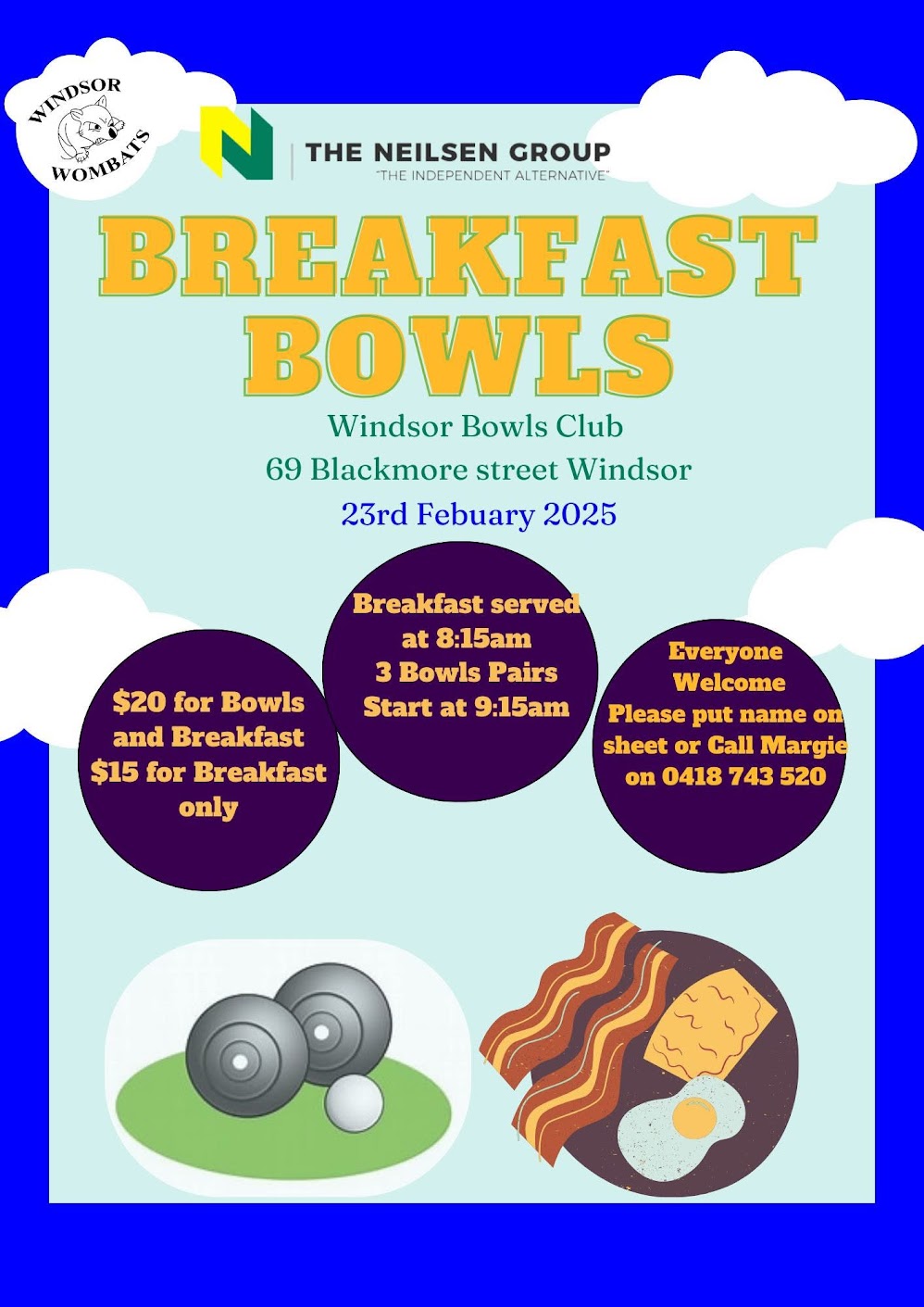 WINDSOR WOMBATS

THE NEILSEN GROUP
"THE INDEPENDENT ALTERNATIVE"

BREAKFAST BOWLS

Windsor Bowls Club
69 Blackmore street Windsor
23rd Febuary 2025

$20 for Bowls and Breakfast
$15 for Breakfast only

Breakfast served at 8:15am
3 Bowls Pairs
Start at 9:15am

Everyone Welcome
Please put name on sheet or Call Margie on 0418 743 520